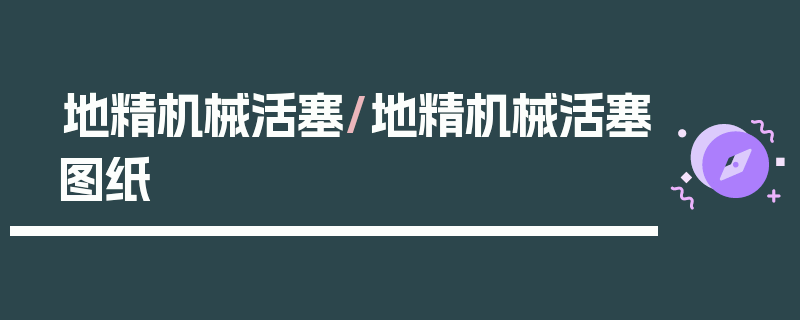 地精机械活塞/地精机械活塞图纸